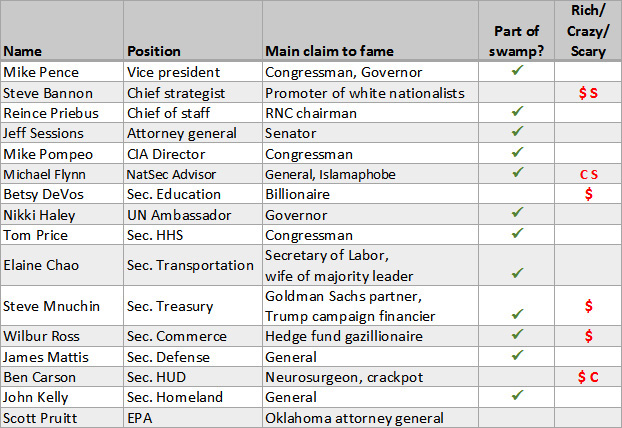 | Name | Position | Main claim to fame | Part of swamp? | Rich/ Crazy/ Scary |
|---|---|---|---|---|
| Mike Pence | Vice president | Congressman, Governor | ✓ | |
| Steve Bannon | Chief strategist | Promoter of white nationalists | | $ S |
| Reince Priebus | Chief of staff | RNC chairman | ✓ | |
| Jeff Sessions | Attorney general | Senator | ✓ | |
| Mike Pompeo | CIA Director | Congressman | ✓ | |
| Michael Flynn | NatSec Advisor | General, Islamaphobe | ✓ | C S |
| Betsy DeVos | Sec. Education | Billionaire | | $ |
| Nikki Haley | UN Ambassador | Governor | ✓ | |
| Tom Price | Sec. HHS | Congressman | ✓ | |
| Elaine Chao | Sec. Transportation | Secretary of Labor, wife of majority leader | ✓ | |
| Steve Mnuchin | Sec. Treasury | Goldman Sachs partner, Trump campaign financier | ✓ | $ |
| Wilbur Ross | Sec. Commerce | Hedge fund gazillionaire | ✓ | $ |
| James Mattis | Sec. Defense | General | ✓ | |
| Ben Carson | Sec. HUD | Neurosurgeon, crackpot | | $ C |
| John Kelly | Sec. Homeland | General | ✓ | |
| Scott Pruitt | EPA | Oklahoma attorney general | | |